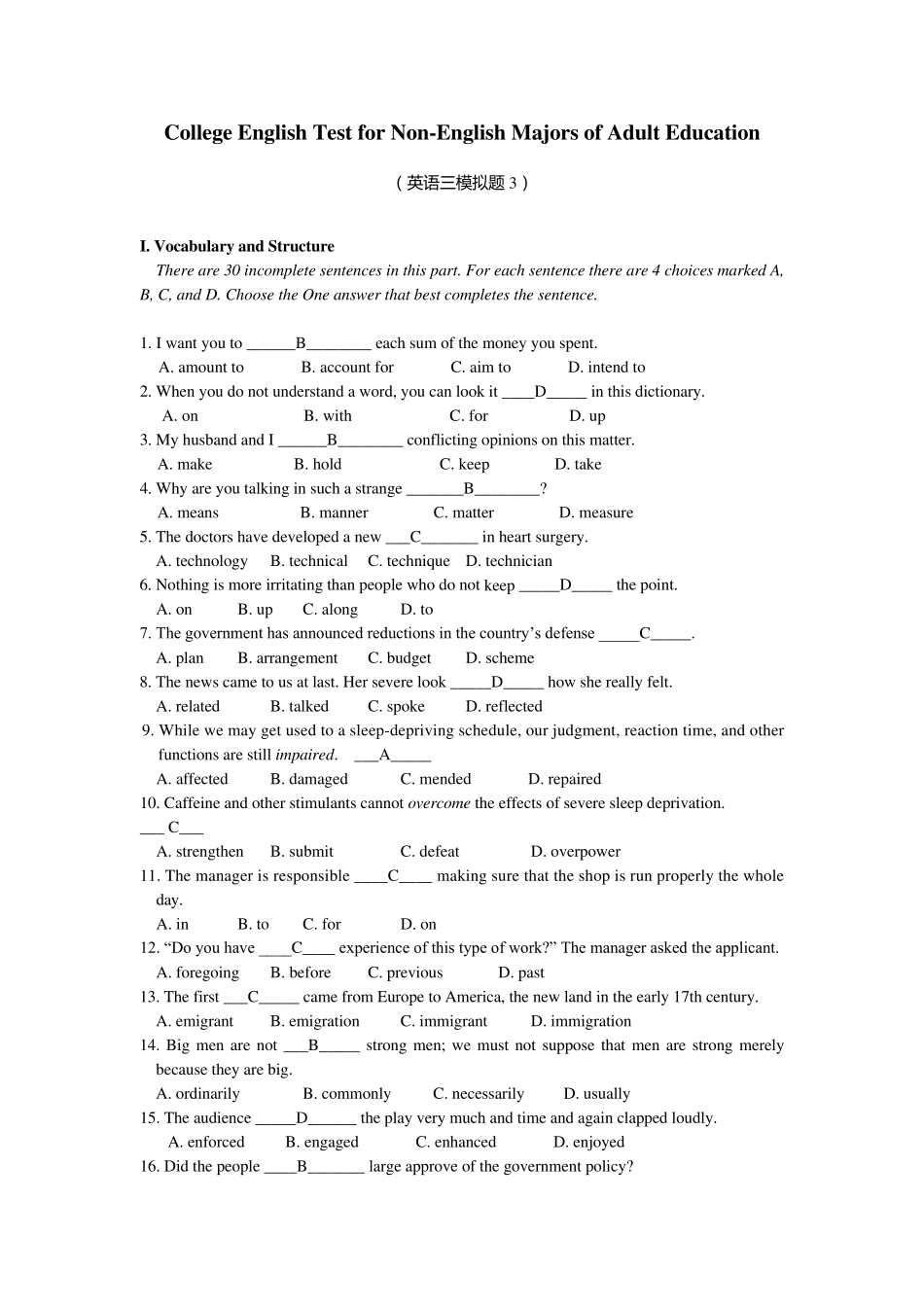 College English Test for Non-English Majors of Adult Education

（英语三模拟题 3）

I. Vocabulary and Structure

There are 30 incomplete sentences in this part. For each sentence there are 4 choices marked A, B, C, and D. Choose the One answer that best completes the sentence.

1. I want you to ______B________ each sum of the money you spent.
A. amount to B. account for C. aim to D. intend to
2. When you do not understand a word, you can look it ____D_____ in this dictionary.
A. on B. with C. for D. up
3. My husband and I ______B________ conflicting opinions on this matter.
A. make B. hold C. keep D. take
4. Why are you talking in such a strange _______B________?
A. means B. manner C. matter D. measure
5. The doctors have developed a new ___C_______ in heart surgery.
A. technology B. technical C. technique D. technician
6. Nothing is more irritating than people who do not keep _____D_____ the point.
A. on B. up C. along D. to
7. The government has announced reductions in the country's defense _____C_____.
A. plan B. arrangement C. budget D. scheme
8. The news came to us at last. Her severe look _____D_____ how she really felt.
A. related B. talked C. spoke D. reflected
9. While we may get used to a sleep-depriving schedule, our judgment, reaction time, and other functions are still impaired. ___A_____
A. affected B. damaged C. mended D. repaired
10. Caffeine and other stimulants cannot overcome the effects of severe sleep deprivation. ___ C___
A. strengthen B. submit C. defeat D. overpower
11. The manager is responsible ____C____ making sure that the shop is run properly the whole day.
A. in B. to C. for D. on
12. "Do you have ____C____ experience of this type of work?" The manager asked the applicant.
A. foregoing B. before C. previous D. past
13. The first ___C_____ came from Europe to America, the new land in the early 17th century.
A. emigrant B. emigration C. immigrant D. immigration
14. Big men are not ___B_____ strong men; we must not suppose that men are strong merely because they are big.
A. ordinarily B. commonly C. necessarily D. usually
15. The audience _____D______ the play very much and time and again clapped loudly.
A. enforced B. engaged C. enhanced D. enjoyed
16. Did the people ____B_______ large approve of the government policy?